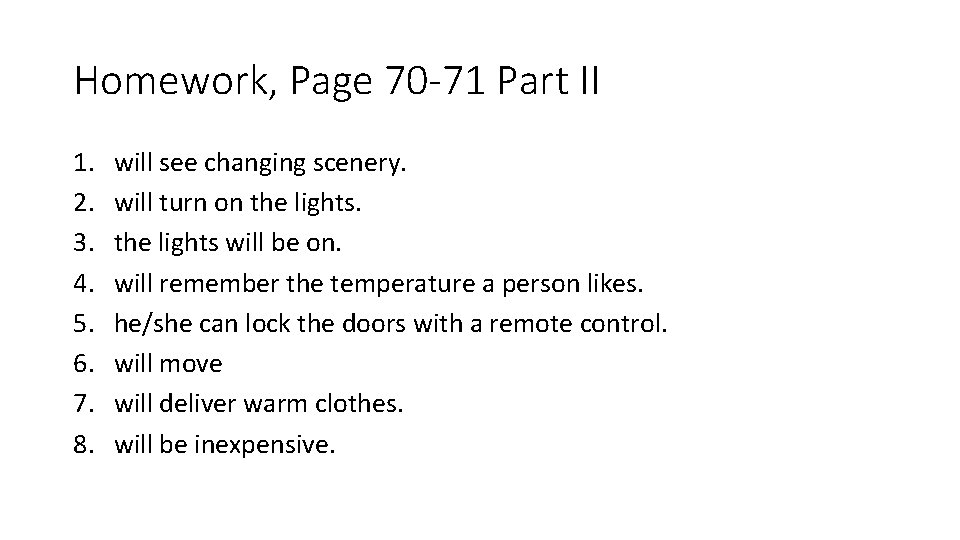 Homework, Page 70-71 Part II

1. will see changing scenery.
2. will turn on the lights.
3. the lights will be on.
4. will remember the temperature a person likes.
5. he/she can lock the doors with a remote control.
6. will move
7. will deliver warm clothes.
8. will be inexpensive.